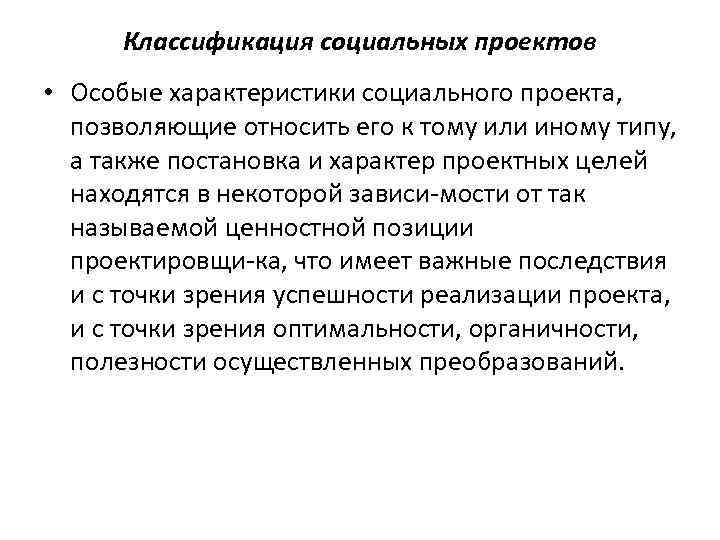 Классификация социальных проектов

• Особые характеристики социального проекта, позволяющие относить его к тому или иному типу, а также постановка и характер проектных целей находятся в некоторой зависи-мости от так называемой ценностной позиции проектировщи-ка, что имеет важные последствия и с точки зрения успешности реализации проекта, и с точки зрения оптимальности, органичности, полезности осуществленных преобразований.